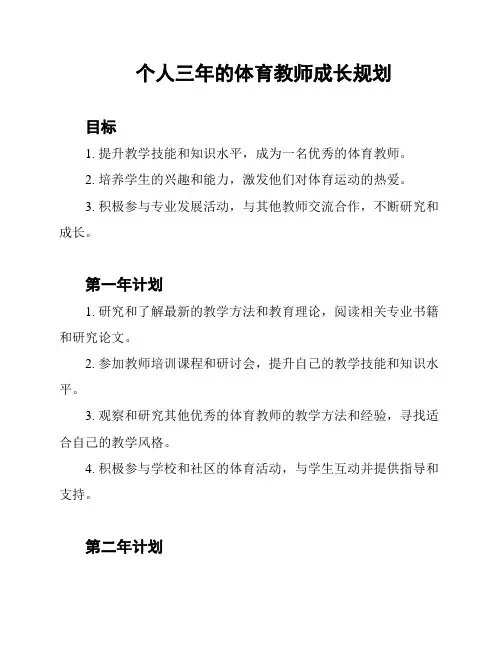 个人三年的体育教师成长规划

目标

1. 提升教学技能和知识水平，成为一名优秀的体育教师。

2. 培养学生的兴趣和能力，激发他们对体育运动的热爱。

3. 积极参与专业发展活动，与其他教师交流合作，不断研究和成长。

第一年计划

1. 研究和了解最新的教学方法和教育理论，阅读相关专业书籍和研究论文。

2. 参加教师培训课程和研讨会，提升自己的教学技能和知识水平。

3. 观察和研究其他优秀的体育教师的教学方法和经验，寻找适合自己的教学风格。

4. 积极参与学校和社区的体育活动，与学生互动并提供指导和支持。

第二年计划